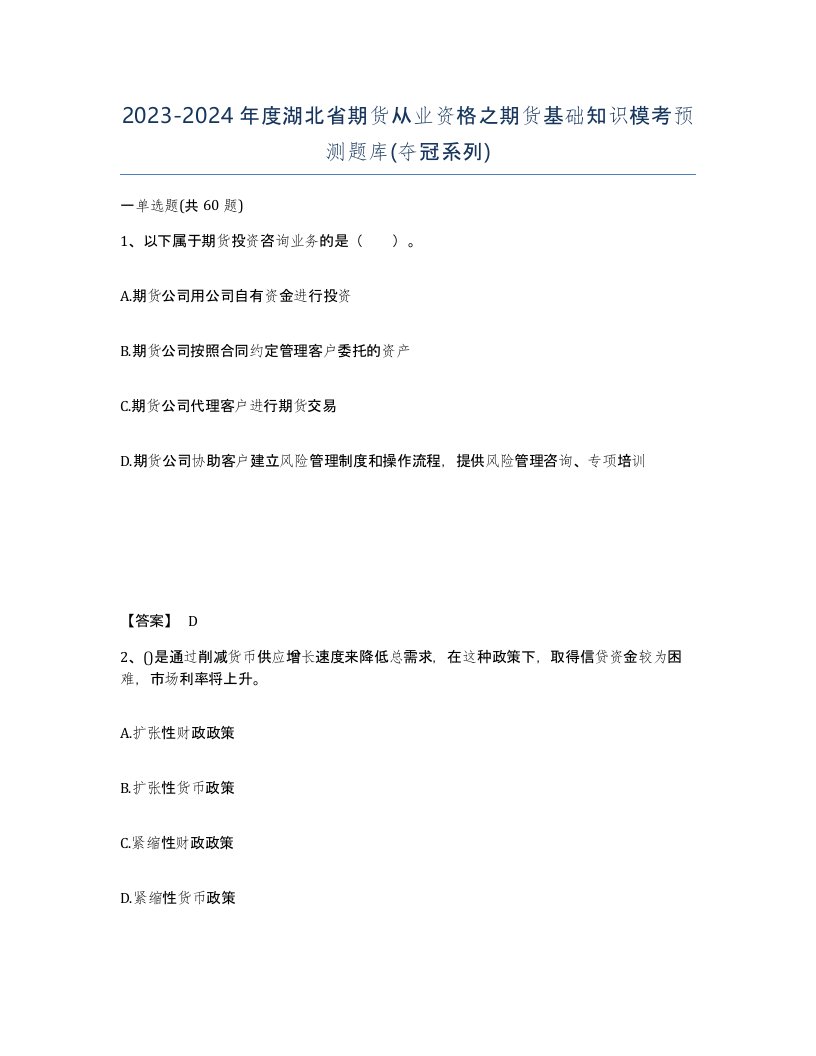 2023-2024年度湖北省期货从业资格之期货基础知识模考预测题库(夺冠系列)

一单选题(共60题)

1、以下属于期货投资咨询业务的是（　　）。

A.期货公司用公司自有资金进行投资

B.期货公司按照合同约定管理客户委托的资产

C.期货公司代理客户进行期货交易

D.期货公司协助客户建立风险管理制度和操作流程，提供风险管理咨询、专项培训

【答案】 D

2、()是通过削减货币供应增长速度来降低总需求，在这种政策下，取得信贷资金较为困难，市场利率将上升。

A.扩张性财政政策

B.扩张性货币政策

C.紧缩性财政政策

D.紧缩性货币政策